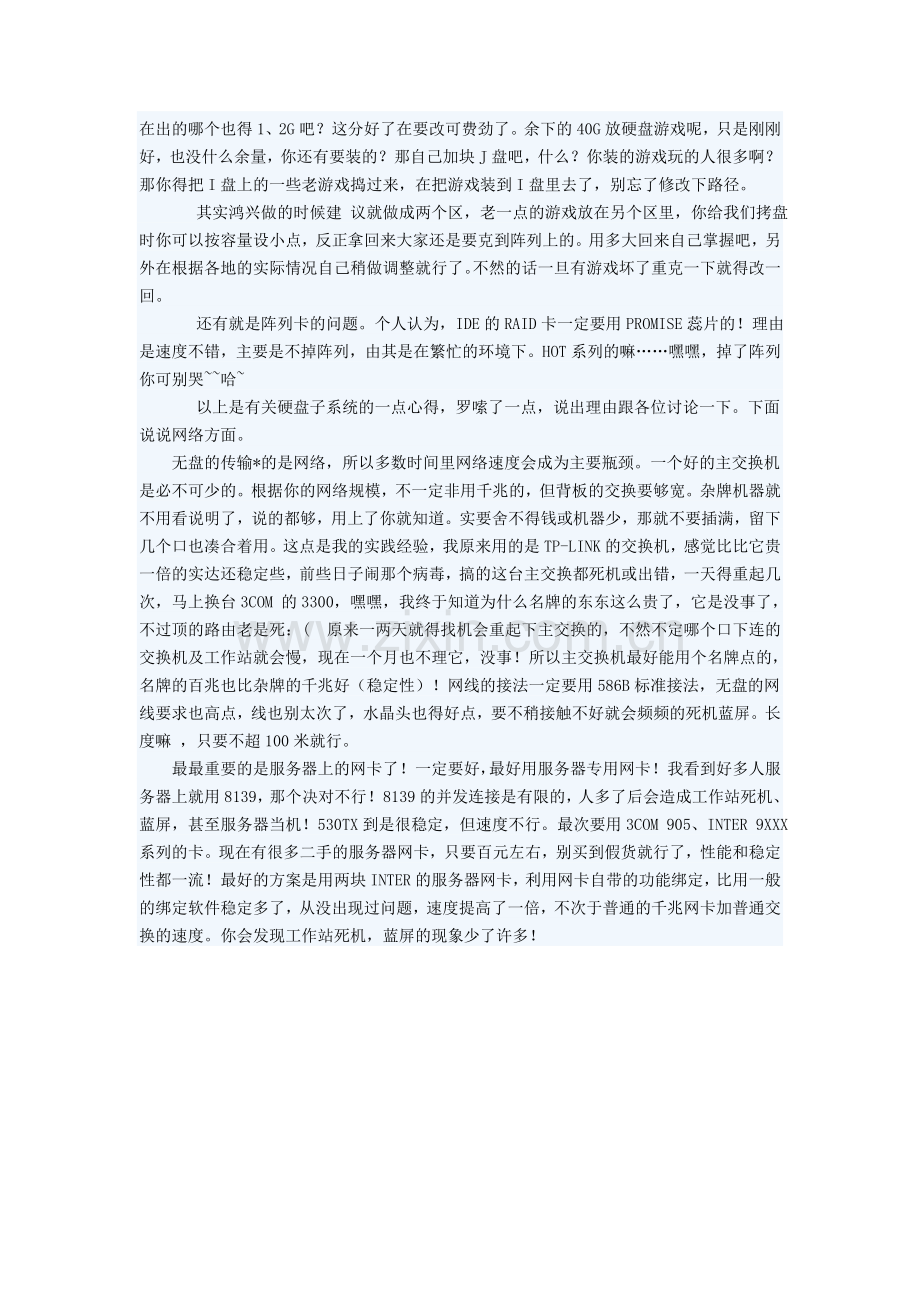 在出的哪个也得 1、2G 吧？这分好了在要改可费劲了。余下的 40G 放硬盘游戏呢，只是刚刚好，也没什么余量，你还有要装的？那自己加块 J 盘吧，什么？你装的游戏玩的人很多啊？那你得把 I 盘上的一些老游戏捣过来，在把游戏装到 I 盘里去了，别忘了修改下路径。

其实鸿兴做的时候建 议就做成两个区，老一点的游戏放在另个区里，你给我们拷盘时你可以按容量设小点，反正拿回来大家还是要克到阵列上的。用多大回来自己掌握吧，另外在根据各地的实际情况自己稍做调整就行了。不然的话一旦有游戏坏了重克一下就得改一回。

还有就是阵列卡的问题。个人认为，IDE 的 RAID 卡一定要用 PROMISE 蕊片的！理由是速度不错，主要是不掉阵列，由其是在繁忙的环境下。HOT 系列的嘛……嘿嘿，掉了阵列你可别哭~~哈~

以上是有关硬盘子系统的一点心得，罗嗦了一点，说出理由跟各位讨论一下。下面说说网络方面。

无盘的传输*的是网络，所以多数时间里网络速度会成为主要瓶颈。一个好的主交换机是必不可少的。根据你的网络规模，不一定非用千兆的，但背板的交换要够宽。杂牌机器就不用看说明了，说的都够，用上了你就知道。实要舍不得钱或机器少，那就不要插满，留下几个口也凑合着用。这点是我的实践经验，我原来用的是 TP-LINK 的交换机，感觉比比它贵一倍的实达还稳定些，前些日子闹那个病毒，搞的这台主交换都死机或出错，一天得重起几次，马上换台 3COM 的 3300，嘿嘿，我终于知道为什么名牌的东东这么贵了，它是没事了，不过顶的路由老是死：( 原来一两天就得找机会重起下主交换的，不然不定哪个口下连的交换机及工作站就会慢，现在一个月也不理它，没事！所以主交换机最好能用个名牌点的，名牌的百兆也比杂牌的千兆好（稳定性）！网线的接法一定要用 586B 标准接法，无盘的网线要求也高点，线也别太次了，水晶头也得好点，要不稍接触不好就会频频的死机蓝屏。长度嘛 ，只要不超 100 米就行。

最最重要的是服务器上的网卡了！一定要好，最好用服务器专用网卡！我看到好多人服务器上就用 8139，那个决对不行！8139 的并发连接是有限的，人多了后会造成工作站死机、蓝屏，甚至服务器当机！530TX 到是很稳定，但速度不行。最次要用 3COM 905、INTER 9XXX 系列的卡。现在有很多二手的服务器网卡，只要百元左右，别买到假货就行了，性能和稳定性都一流！最好的方案是用两块 INTER 的服务器网卡，利用网卡自带的功能绑定，比用一般的绑定软件稳定多了，从没出现过问题，速度提高了一倍，不次于普通的千兆网卡加普通交换的速度。你会发现工作站死机，蓝屏的现象少了许多！